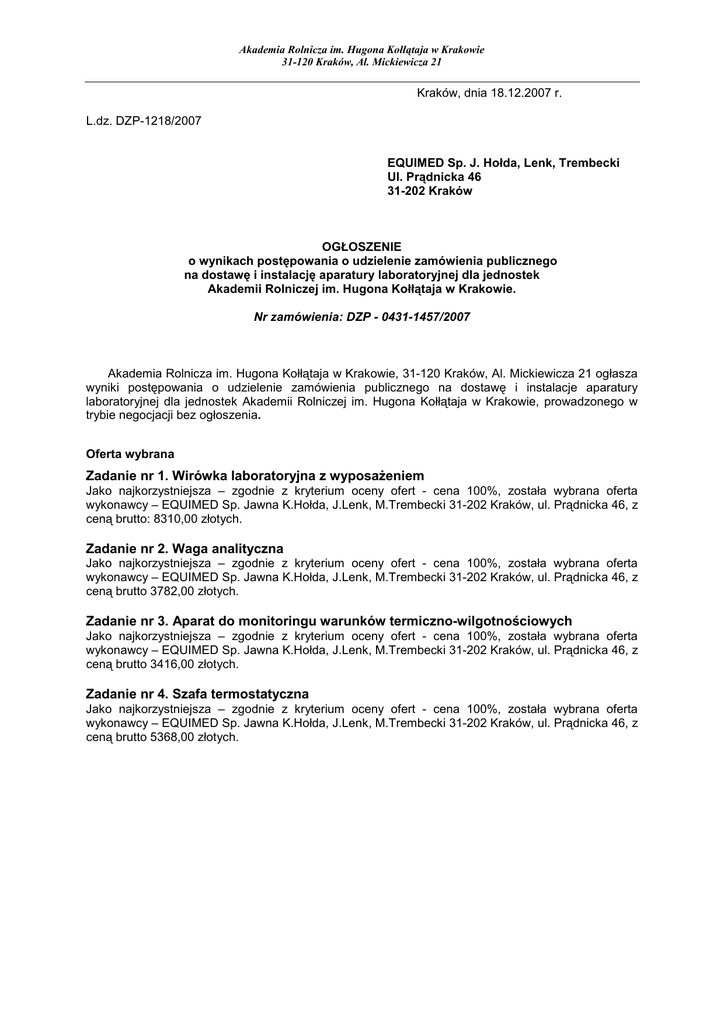 Akademia Rolnicza im. Hugona Kołłątaja w Krakowie
31-120 Kraków, Al. Mickiewicza 21

Kraków, dnia 18.12.2007 r.

L.dz. DZP-1218/2007

EQUIMED Sp. J. Hołda, Lenk, Trembecki
Ul. Prądnicka 46
31-202 Kraków

OGŁOSZENIE
o wynikach postępowania o udzielenie zamówienia publicznego
na dostawę i instalację aparatury laboratoryjnej dla jednostek
Akademii Rolniczej im. Hugona Kołłątaja w Krakowie.

Nr zamówienia: DZP - 0431-1457/2007

Akademia Rolnicza im. Hugona Kołłątaja w Krakowie, 31-120 Kraków, Al. Mickiewicza 21 ogłasza wyniki postępowania o udzielenie zamówienia publicznego na dostawę i instalacje aparatury laboratoryjnej dla jednostek Akademii Rolniczej im. Hugona Kołłątaja w Krakowie, prowadzonego w trybie negocjacji bez ogłoszenia.

Oferta wybrana

Zadanie nr 1. Wirówka laboratoryjna z wyposażeniem
Jako najkorzystniejsza – zgodnie z kryterium oceny ofert - cena 100%, została wybrana oferta wykonawcy – EQUIMED Sp. Jawna K.Hołda, J.Lenk, M.Trembecki 31-202 Kraków, ul. Prądnicka 46, z ceną brutto: 8310,00 złotych.

Zadanie nr 2. Waga analityczna
Jako najkorzystniejsza – zgodnie z kryterium oceny ofert - cena 100%, została wybrana oferta wykonawcy – EQUIMED Sp. Jawna K.Hołda, J.Lenk, M.Trembecki 31-202 Kraków, ul. Prądnicka 46, z ceną brutto 3782,00 złotych.

Zadanie nr 3. Aparat do monitoringu warunków termiczno-wilgotnościowych
Jako najkorzystniejsza – zgodnie z kryterium oceny ofert - cena 100%, została wybrana oferta wykonawcy – EQUIMED Sp. Jawna K.Hołda, J.Lenk, M.Trembecki 31-202 Kraków, ul. Prądnicka 46, z ceną brutto 3416,00 złotych.

Zadanie nr 4. Szafa termostatyczna
Jako najkorzystniejsza – zgodnie z kryterium oceny ofert - cena 100%, została wybrana oferta wykonawcy – EQUIMED Sp. Jawna K.Hołda, J.Lenk, M.Trembecki 31-202 Kraków, ul. Prądnicka 46, z ceną brutto 5368,00 złotych.